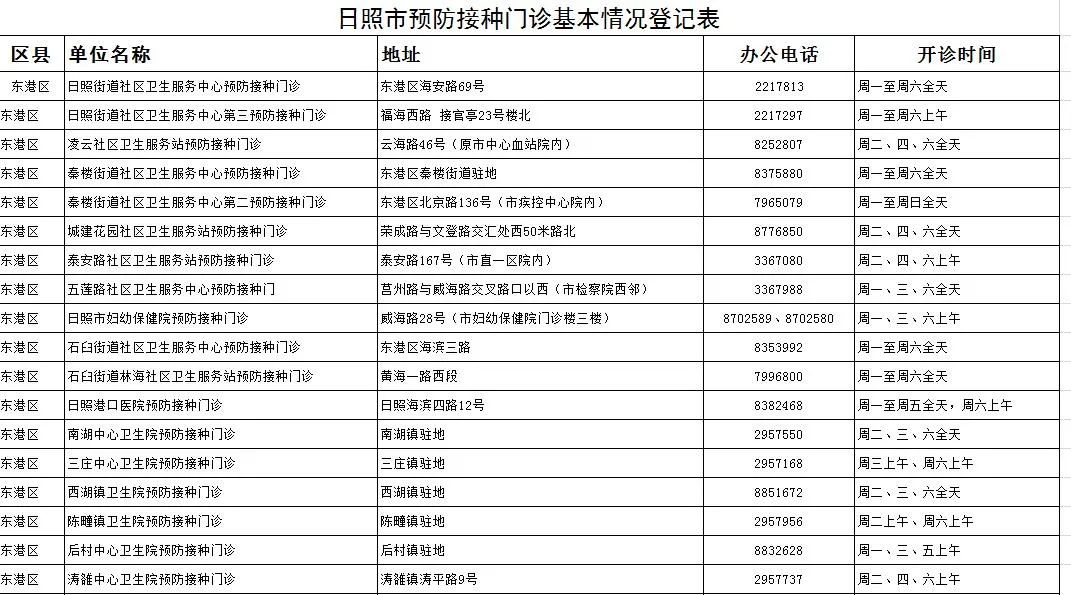 日照市预防接种门诊基本情况登记表

| 区县 | 单位名称 | 地址 | 办公电话 | 开诊时间 |
|---|---|---|---|---|
| 东港区 | 日照街道社区卫生服务中心预防接种门诊 | 东港区海安路69号 | 2217813 | 周一至周六全天 |
| 东港区 | 日照街道社区卫生服务中心第三预防接种门诊 | 福海西路 接官亭23号楼北 | 2217297 | 周一至周六上午 |
| 东港区 | 凌云社区卫生服务站预防接种门诊 | 云海路46号（原市中心血站院内） | 8252807 | 周二、四、六全天 |
| 东港区 | 秦楼街道社区卫生服务中心预防接种门诊 | 东港区秦楼街道驻地 | 8375880 | 周一至周六全天 |
| 东港区 | 秦楼街道社区卫生服务中心第二预防接种门诊 | 东港区北京路136号（市疾控中心院内） | 7965079 | 周一至周日全天 |
| 东港区 | 城建花园社区卫生服务站预防接种门诊 | 荣成路与文登路交汇处西50米路北 | 8776850 | 周二、四、六全天 |
| 东港区 | 泰安路社区卫生服务站预防接种门诊 | 泰安路167号（市直一区院内） | 3367080 | 周二、四、六上午 |
| 东港区 | 五莲路社区卫生服务中心预防接种门 | 莒州路与威海路交叉路口以西（市检察院西邻） | 3367988 | 周一、三、六全天 |
| 东港区 | 日照市妇幼保健院预防接种门诊 | 威海路28号（市妇幼保健院门诊楼三楼） | 8702589、8702580 | 周一、三、六上午 |
| 东港区 | 石臼街道社区卫生服务中心预防接种门诊 | 东港区海滨三路 | 8353992 | 周一至周六全天 |
| 东港区 | 石臼街道林海社区卫生服务站预防接种门诊 | 黄海一路西段 | 7996800 | 周一至周六全天 |
| 东港区 | 日照港口医院预防接种门诊 | 日照海滨四路12号 | 8382468 | 周一至周五全天，周六上午 |
| 东港区 | 南湖中心卫生院预防接种门诊 | 南湖镇驻地 | 2957550 | 周二、三、六全天 |
| 东港区 | 三庄中心卫生院预防接种门诊 | 三庄镇驻地 | 2957168 | 周三上午、周六上午 |
| 东港区 | 西湖镇卫生院预防接种门诊 | 西湖镇驻地 | 8851672 | 周二、三、六全天 |
| 东港区 | 陈疃镇卫生院预防接种门诊 | 陈疃镇驻地 | 2957956 | 周二上午、周六上午 |
| 东港区 | 后村中心卫生院预防接种门诊 | 后村镇驻地 | 8832628 | 周一、三、五上午 |
| 东港区 | 涛雒中心卫生院预防接种门诊 | 涛雒镇涛平路9号 | 2957737 | 周二、四、六上午 |